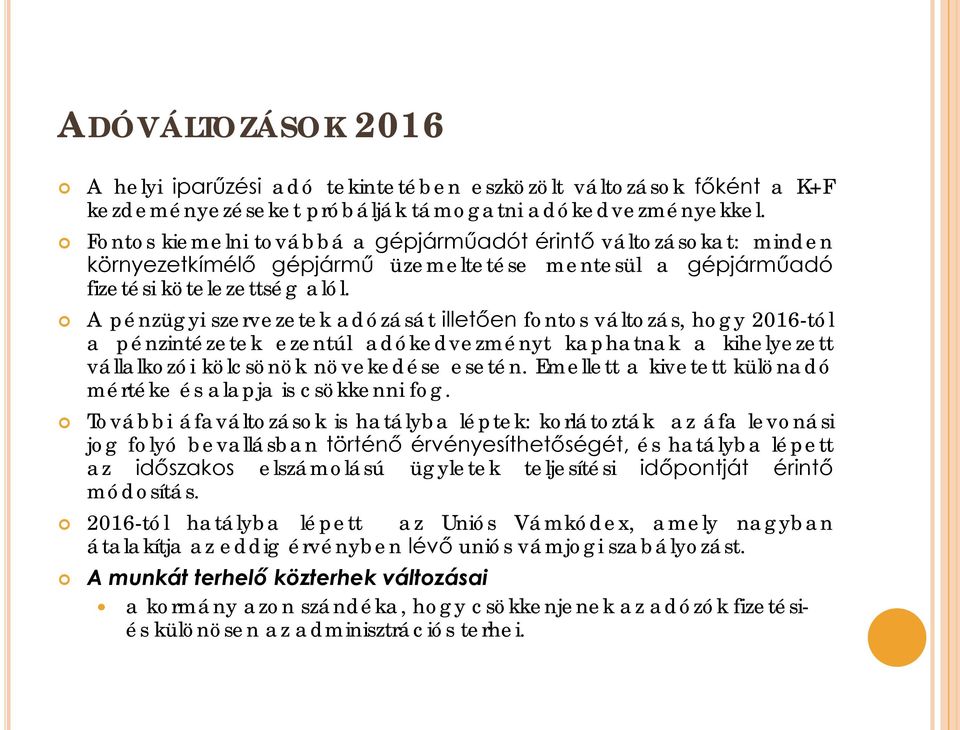 ADÓVÁLTOZÁSOK 2016

A helyi iparűzési adó tekintetében eszközölt változások főként a K+F kezdeményezéseket próbálják támogatni adókedvezményekkel.

Fontos kiemelni továbbá a gépjárműadót érintő változásokat: minden környezetkímélő gépjármű üzemeltetése mentesül a gépjárműadó fizetési kötelezettség alól.

A pénzügyi szervezetek adózását illetően fontos változás, hogy 2016-tól a pénzintézetek ezentúl adókedvezményt kaphatnak a kihelyezett vállalkozói kölcsönök növekedése esetén. Emellett a kivetett különadó mértéke és alapja is csökkenni fog.

További áfaváltozások is hatályba léptek: korlátozták az áfa levonási jog folyó bevallásban történő érvényesíthetőségét, és hatályba lépett az időszakos elszámolású ügyletek teljesítési időpontját érintő módosítás.

2016-tól hatályba lépett az Uniós Vámkódex, amely nagyban átalakítja az eddig érvényben lévő uniós vámjogi szabályozást.

A munkát terhelő közterhek változásai

a kormány azon szándéka, hogy csökkenjenek az adózók fizetési- és különösen az adminisztrációs terhei.